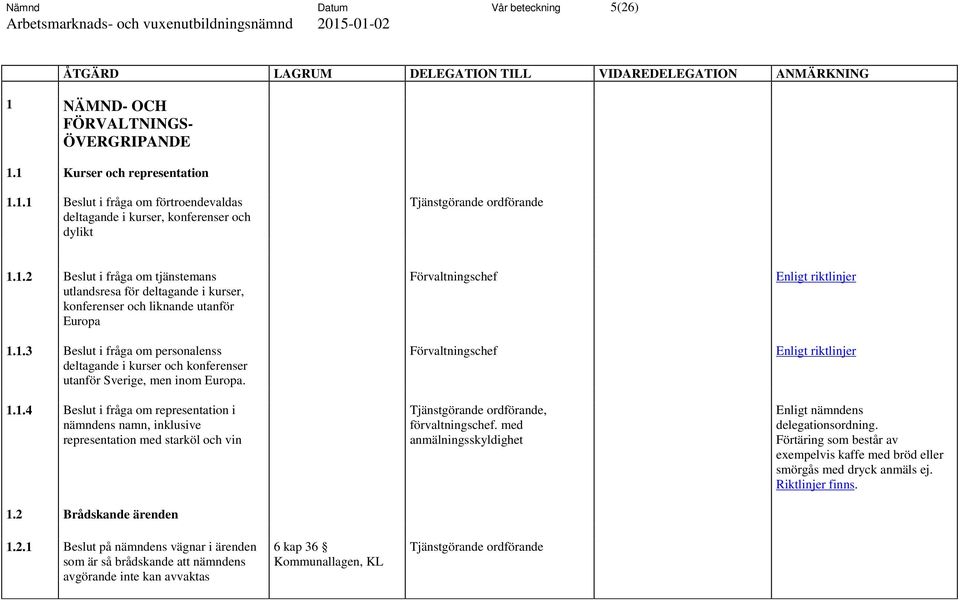 Nämnd
Arbetsmarknads- och vuxenutbildningsnämnd

Datum
2015-01-02

Vår beteckning

5(26)

| | ÅTGÄRD | LAGRUM | DELEGATION TILL | VIDAREDELEGATION | ANMÄRKNING |
|---|---|---|---|---|---|
| 1 | NÄMND- OCH FÖRVALTNINGS-ÖVERGRIPANDE | | | | |
| 1.1 | Kurser och representation | | | | |
| 1.1.1 | Beslut i fråga om förtroendevaldas deltagande i kurser, konferenser och dylikt | | Tjänstgörande ordförande | | |
| 1.1.2 | Beslut i fråga om tjänstemans utlandsresa för deltagande i kurser, konferenser och liknande utanför Europa | | Förvaltningschef | | Enligt riktlinjer |
| 1.1.3 | Beslut i fråga om personalenss deltagande i kurser och konferenser utanför Sverige, men inom Europa. | | Förvaltningschef | | Enligt riktlinjer |
| 1.1.4 | Beslut i fråga om representation i nämndens namn, inklusive representation med starköl och vin | | Tjänstgörande ordförande, förvaltningschef. med anmälningsskyldighet | | Enligt nämndens delegationsordning. Förtäring som består av exempelvis kaffe med bröd eller smörgås med dryck anmäls ej. Riktlinjer finns. |
| 1.2 | Brådskande ärenden | | | | |
| 1.2.1 | Beslut på nämndens vägnar i ärenden som är så brådskande att nämndens avgörande inte kan avvaktas | 6 kap 36 § Kommunallagen, KL | Tjänstgörande ordförande | | |